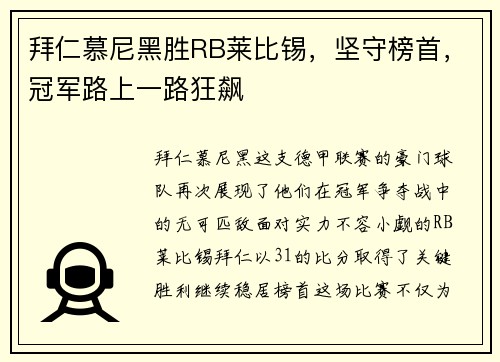 拜仁慕尼黑胜RB莱比锡，坚守榜首，冠军路上一路狂飙

拜仁慕尼黑这支德甲联赛的豪门球队再次展现了他们在冠军争夺战中的无可匹敌面对实力不容小觑的RB莱比锡拜仁以31的比分取得了关键胜利继续稳居榜首这场比赛不仅为